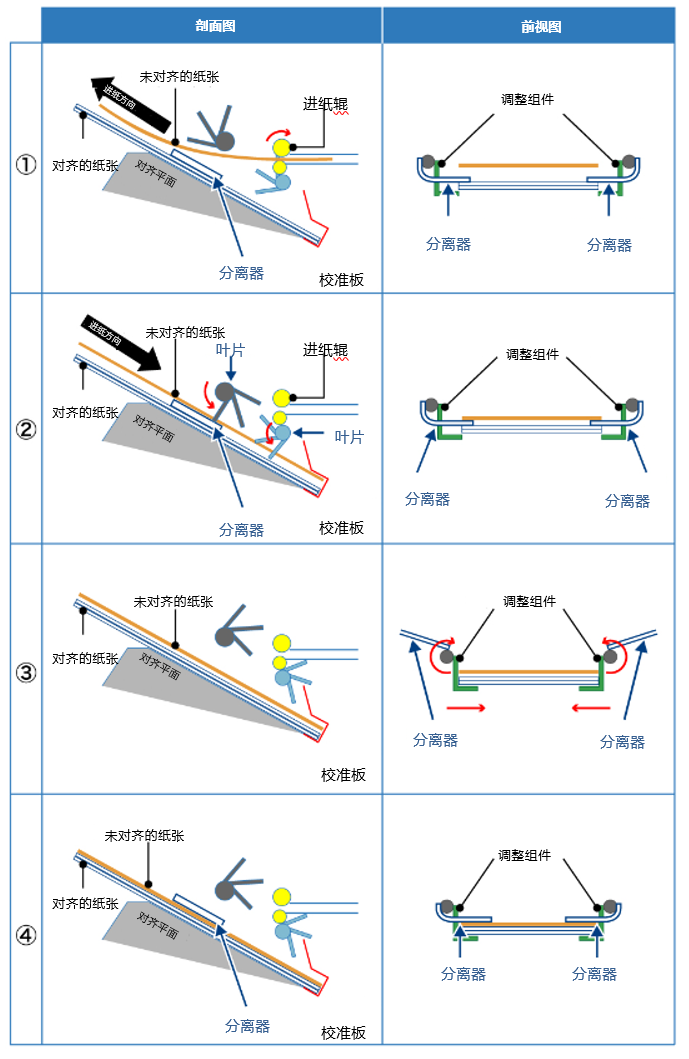 | | 剖面图 | 前视图 |
|---|---|---|
| ① | 进纸方向 未对齐的纸张 进纸辊 对齐的纸张 对齐平面 分离器 校准板 | 调整组件 分离器 分离器 |
| ② | 进纸方向 未对齐的纸张 叶片 进纸辊 对齐的纸张 对齐平面 叶片 分离器 校准板 | 调整组件 分离器 分离器 |
| ③ | 未对齐的纸张 对齐的纸张 对齐平面 校准板 | 调整组件 分离器 分离器 |
| ④ | 未对齐的纸张 对齐的纸张 对齐平面 分离器 校准板 | 调整组件 分离器 分离器 |